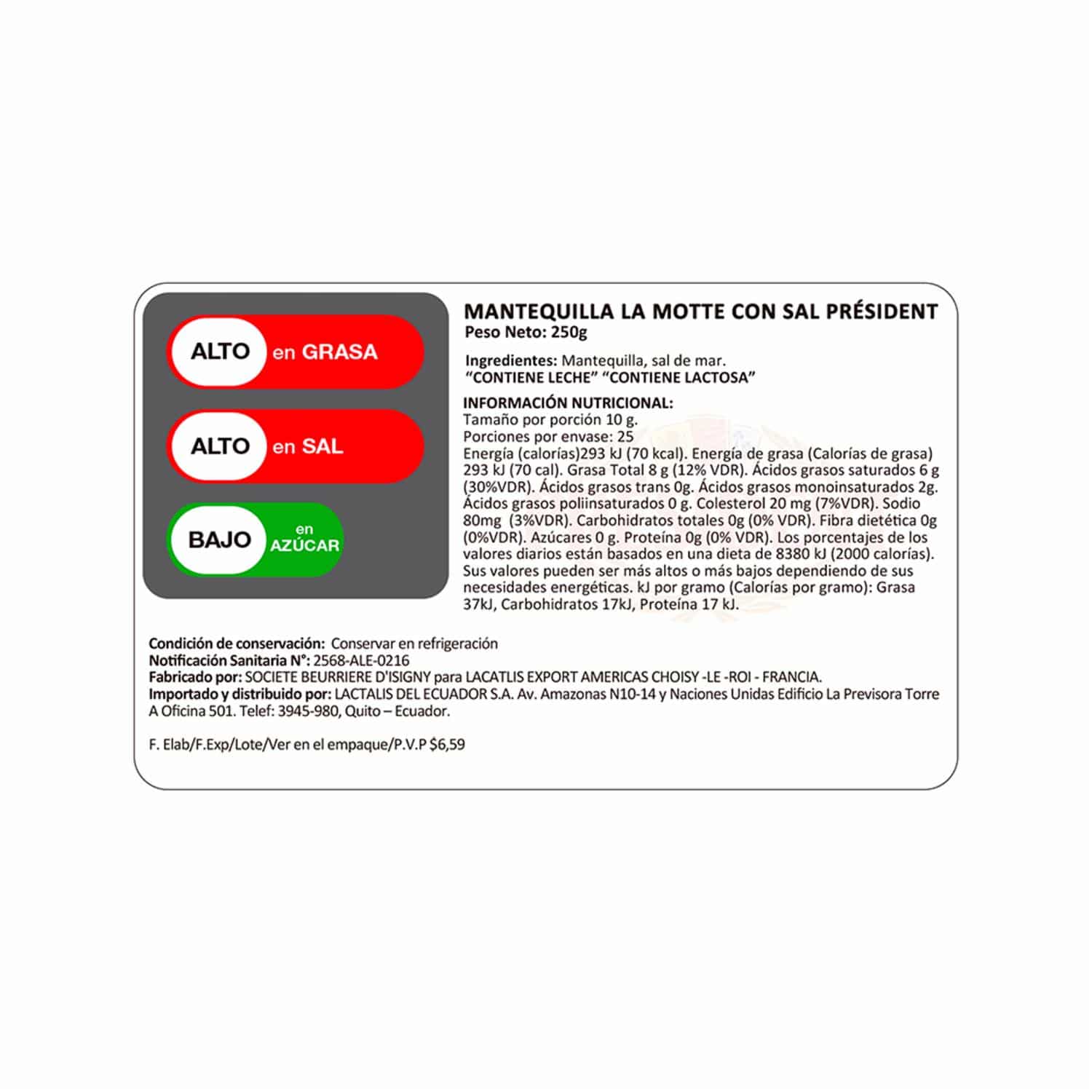 ALTO en GRASA

ALTO en SAL

BAJO en AZÚCAR

MANTEQUILLA LA MOTTE CON SAL PRÉSIDENT
Peso Neto: 250g

Ingredientes: Mantequilla, sal de mar.
"CONTIENE LECHE" "CONTIENE LACTOSA"

INFORMACIÓN NUTRICIONAL:
Tamaño por porción 10 g.
Porciones por envase: 25
Energía (calorías)293 kJ (70 kcal). Energía de grasa (Calorías de grasa) 293 kJ (70 cal). Grasa Total 8 g (12% VDR). Ácidos grasos saturados 6 g (30%VDR). Ácidos grasos trans 0g. Ácidos grasos monoinsaturados 2g. Ácidos grasos poliinsaturados 0 g. Colesterol 20 mg (7%VDR). Sodio 80mg (3%VDR). Carbohidratos totales 0g (0% VDR). Fibra dietética 0g (0%VDR). Azúcares 0 g. Proteína 0g (0% VDR). Los porcentajes de los valores diarios están basados en una dieta de 8380 kJ (2000 calorías). Sus valores pueden ser más altos o más bajos dependiendo de sus necesidades energéticas. kJ por gramo (Calorías por gramo): Grasa 37kJ, Carbohidratos 17kJ, Proteína 17 kJ.

Condición de conservación: Conservar en refrigeración
Notificación Sanitaria N°: 2568-ALE-0216
Fabricado por: SOCIETE BEURRIERE D'ISIGNY para LACATLIS EXPORT AMERICAS CHOISY -LE -ROI - FRANCIA.
Importado y distribuido por: LACTALIS DEL ECUADOR S.A. Av. Amazonas N10-14 y Naciones Unidas Edificio La Previsora Torre A Oficina 501. Telef: 3945-980, Quito – Ecuador.

F. Elab/F.Exp/Lote/Ver en el empaque/P.V.P $6,59